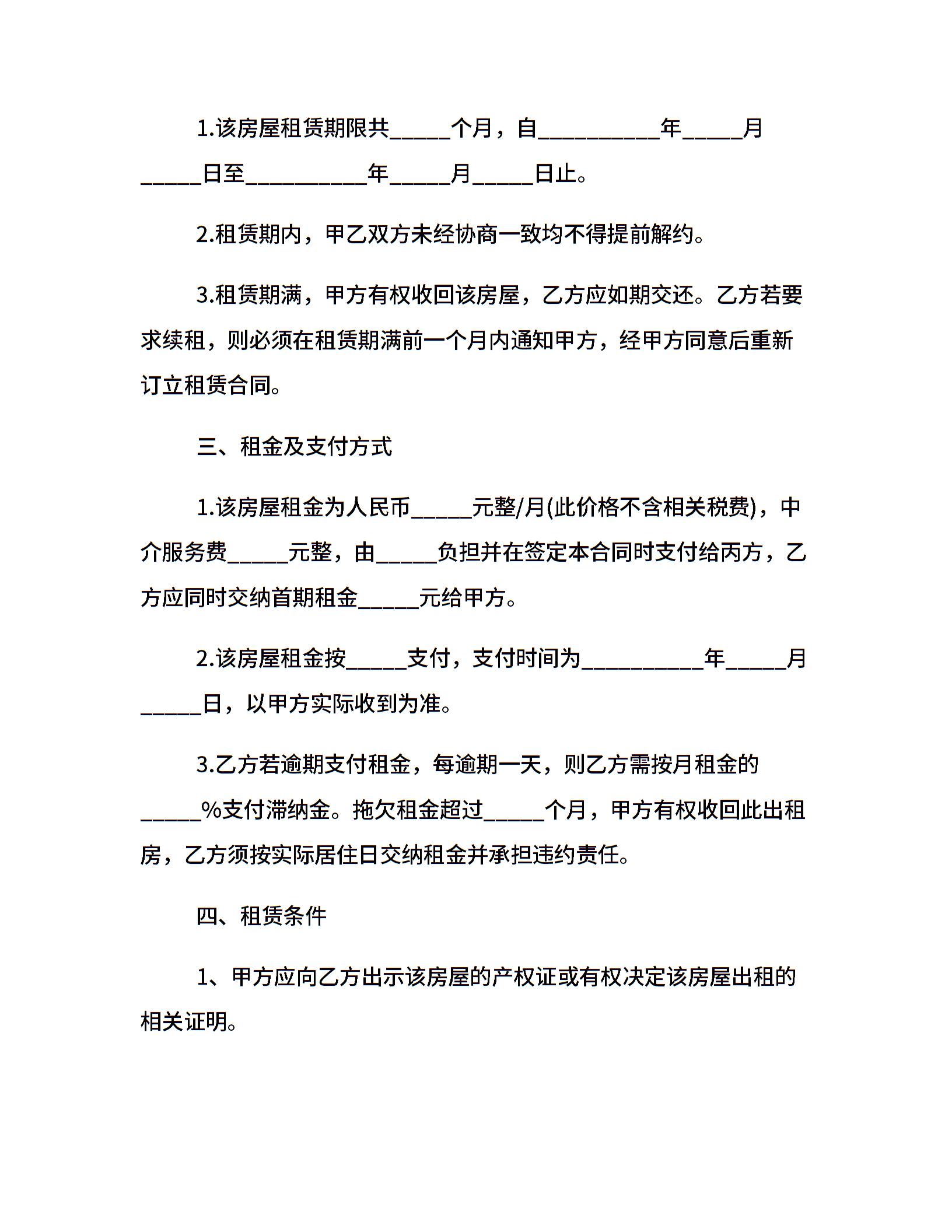 1.该房屋租赁期限共_____个月，自__________年_____月_____日至__________年_____月_____日止。

2.租赁期内，甲乙双方未经协商一致均不得提前解约。

3.租赁期满，甲方有权收回该房屋，乙方应如期交还。乙方若要求续租，则必须在租赁期满前一个月内通知甲方，经甲方同意后重新订立租赁合同。

三、租金及支付方式

1.该房屋租金为人民币_____元整/月(此价格不含相关税费)，中介服务费_____元整，由_____负担并在签定本合同时支付给丙方，乙方应同时交纳首期租金_____元给甲方。

2.该房屋租金按_____支付，支付时间为__________年_____月_____日，以甲方实际收到为准。

3.乙方若逾期支付租金，每逾期一天，则乙方需按月租金的_____%支付滞纳金。拖欠租金超过_____个月，甲方有权收回此出租房，乙方须按实际居住日交纳租金并承担违约责任。

四、租赁条件

1、甲方应向乙方出示该房屋的产权证或有权决定该房屋出租的相关证明。